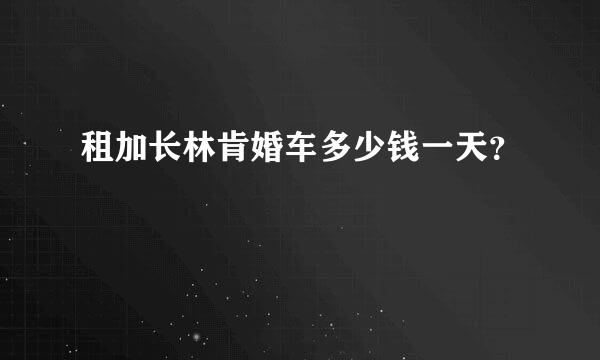 租加长林肯婚车多少钱一天?